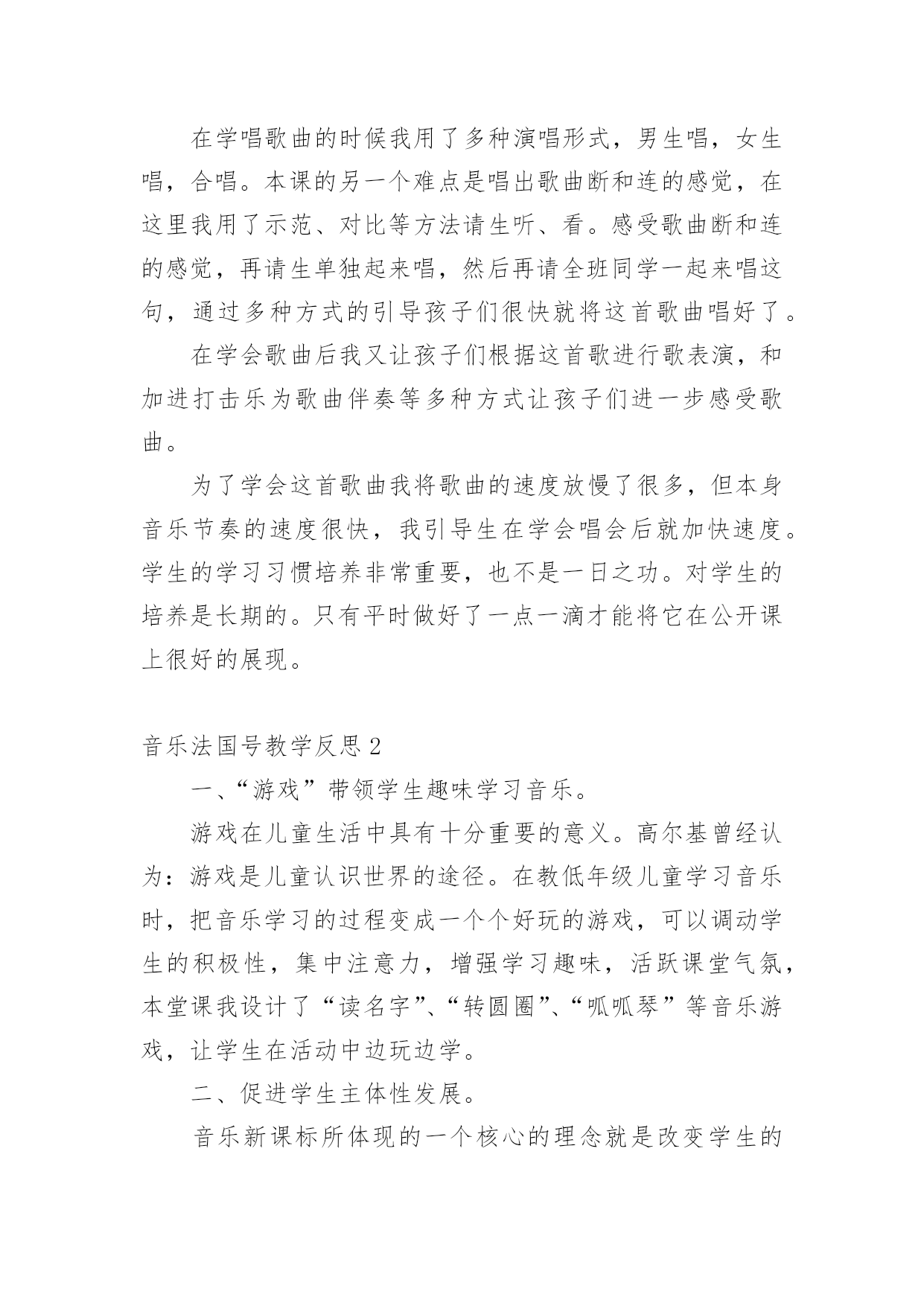 在学唱歌曲的时候我用了多种演唱形式，男生唱，女生唱，合唱。本课的另一个难点是唱出歌曲断和连的感觉，在这里我用了示范、对比等方法请生听、看。感受歌曲断和连的感觉，再请生单独起来唱，然后再请全班同学一起来唱这句，通过多种方式的引导孩子们很快就将这首歌曲唱好了。

在学会歌曲后我又让孩子们根据这首歌进行歌表演，和加进打击乐为歌曲伴奏等多种方式让孩子们进一步感受歌曲。

为了学会这首歌曲我将歌曲的速度放慢了很多，但本身音乐节奏的速度很快，我引导生在学会唱会后就加快速度。学生的学习习惯培养非常重要，也不是一日之功。对学生的培养是长期的。只有平时做好了一点一滴才能将它在公开课上很好的展现。

音乐法国号教学反思2

一、“游戏”带领学生趣味学习音乐。

游戏在儿童生活中具有十分重要的意义。高尔基曾经认为：游戏是儿童认识世界的途径。在教低年级儿童学习音乐时，把音乐学习的过程变成一个个好玩的游戏，可以调动学生的积极性，集中注意力，增强学习趣味，活跃课堂气氛，本堂课我设计了“读名字”、“转圆圈”、“呱呱琴”等音乐游戏，让学生在活动中边玩边学。

二、促进学生主体性发展。

音乐新课标所体现的一个核心的理念就是改变学生的